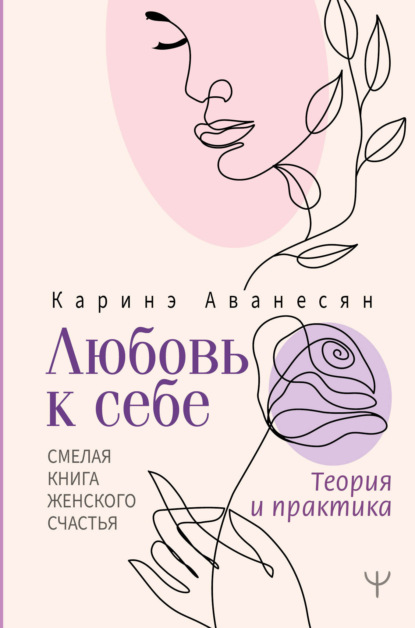 Каринэ Аванесян

Любовь к себе

СМЕЛАЯ КНИГА ЖЕНСКОГО СЧАСТЬЯ

Теория и практика

Ψ